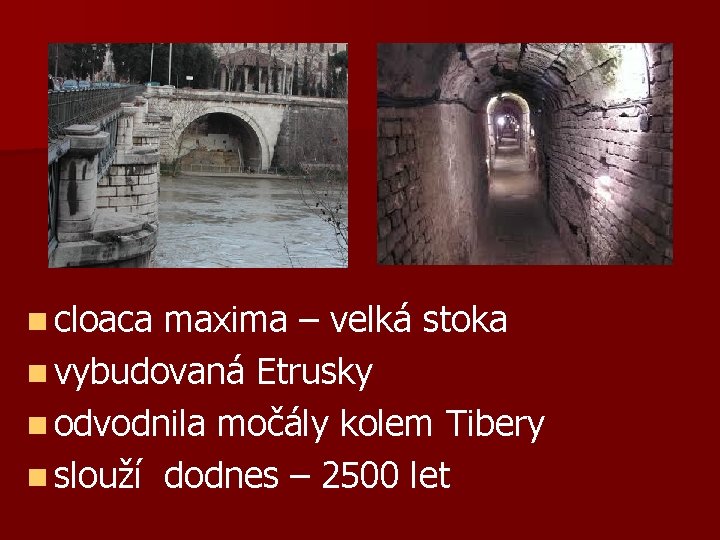 cloaca maxima – velká stoka
vybudovaná Etrusky
odvodnila močály kolem Tibery
slouží dodnes – 2500 let